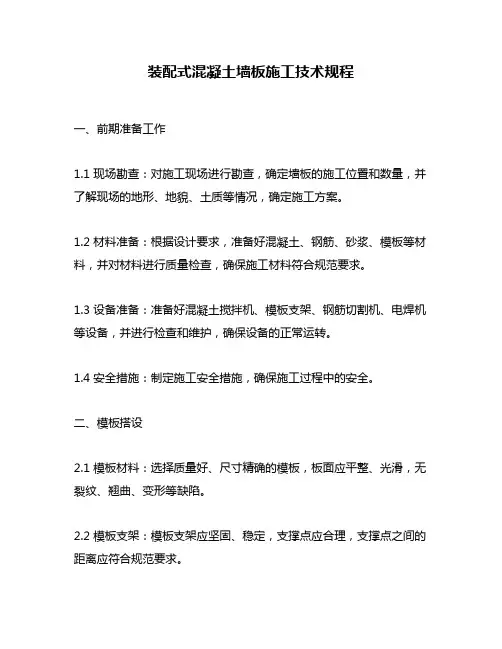 装配式混凝土墙板施工技术规程

一、前期准备工作

1.1 现场勘查：对施工现场进行勘查，确定墙板的施工位置和数量，并了解现场的地形、地貌、土质等情况，确定施工方案。

1.2 材料准备：根据设计要求，准备好混凝土、钢筋、砂浆、模板等材料，并对材料进行质量检查，确保施工材料符合规范要求。

1.3 设备准备：准备好混凝土搅拌机、模板支架、钢筋切割机、电焊机等设备，并进行检查和维护，确保设备的正常运转。

1.4 安全措施：制定施工安全措施，确保施工过程中的安全。

二、模板搭设

2.1 模板材料：选择质量好、尺寸精确的模板，板面应平整、光滑，无裂纹、翘曲、变形等缺陷。

2.2 模板支架：模板支架应坚固、稳定，支撑点应合理，支撑点之间的距离应符合规范要求。